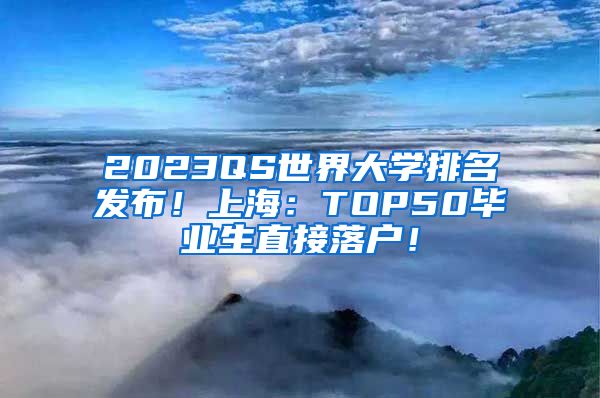 2023QS世界大学排名发布！上海：TOP50毕业生直接落户！